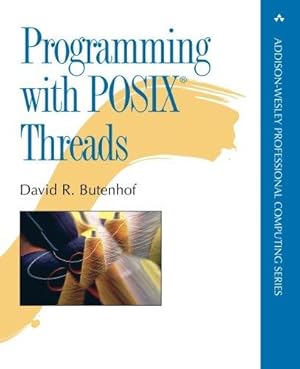 Programming with POSIX® Threads

David R. Butenhof

ADDISON-WESLEY PROFESSIONAL COMPUTING SERIES